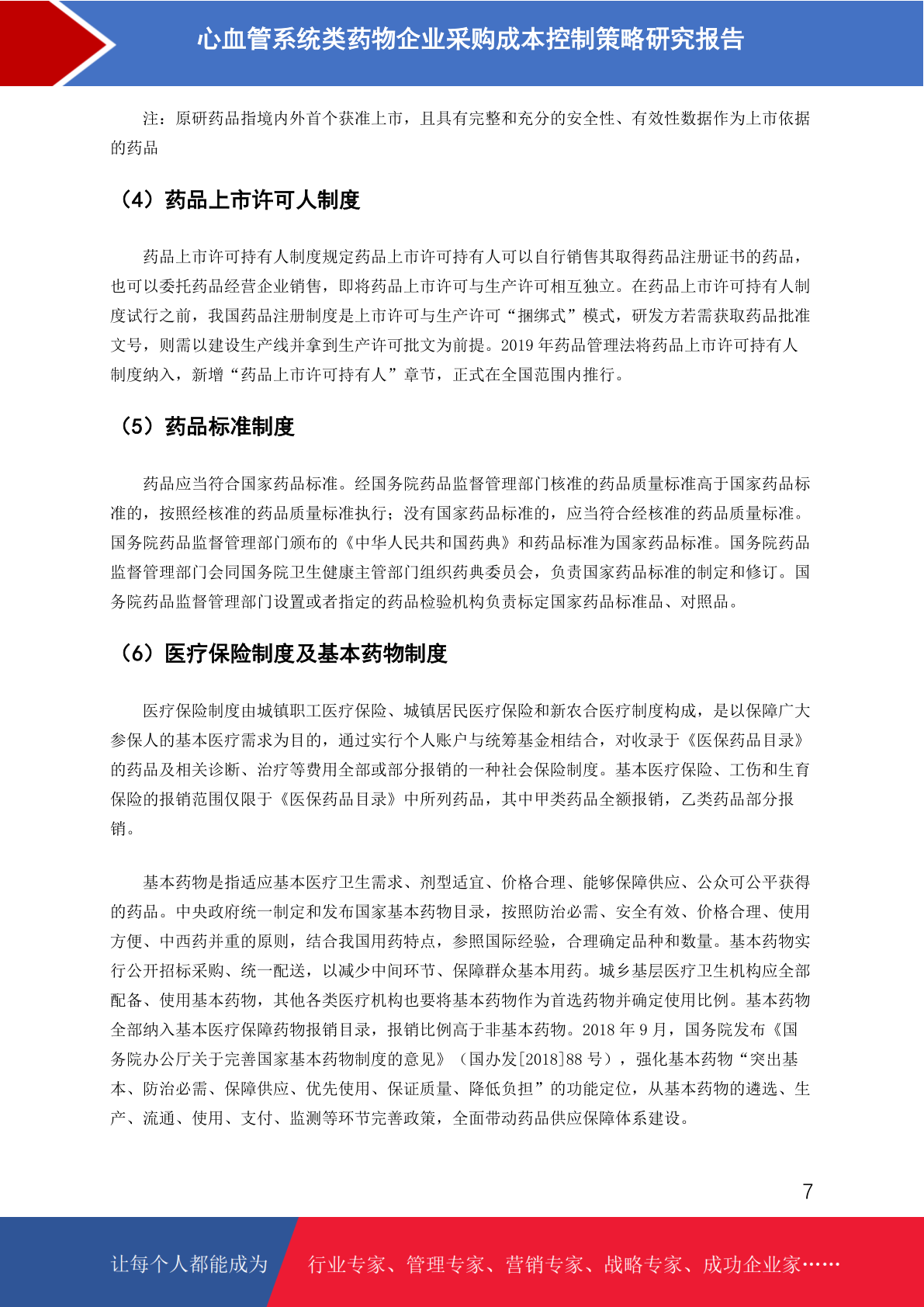 心血管系统类药物企业采购成本控制策略研究报告

注：原研药品指境内外首个获准上市，且具有完整和充分的安全性、有效性数据作为上市依据的药品

（4）药品上市许可人制度

药品上市许可持有人制度规定药品上市许可持有人可以自行销售其取得药品注册证书的药品，也可以委托药品经营企业销售，即将药品上市许可与生产许可相互独立。在药品上市许可持有人制度试行之前，我国药品注册制度是上市许可与生产许可“捆绑式”模式，研发方若需获取药品批准文号，则需以建设生产线并拿到生产许可批文为前提。2019 年药品管理法将药品上市许可持有人制度纳入，新增“药品上市许可持有人”章节，正式在全国范围内推行。

（5）药品标准制度

药品应当符合国家药品标准。经国务院药品监督管理部门核准的药品质量标准高于国家药品标准的，按照经核准的药品质量标准执行；没有国家药品标准的，应当符合经核准的药品质量标准。国务院药品监督管理部门颁布的《中华人民共和国药典》和药品标准为国家药品标准。国务院药品监督管理部门会同国务院卫生健康主管部门组织药典委员会，负责国家药品标准的制定和修订。国务院药品监督管理部门设置或者指定的药品检验机构负责标定国家药品标准品、对照品。

（6）医疗保险制度及基本药物制度

医疗保险制度由城镇职工医疗保险、城镇居民医疗保险和新农合医疗制度构成，是以保障广大参保人的基本医疗需求为目的，通过实行个人账户与统筹基金相结合，对收录于《医保药品目录》的药品及相关诊断、治疗等费用全部或部分报销的一种社会保险制度。基本医疗保险、工伤和生育保险的报销范围仅限于《医保药品目录》中所列药品，其中甲类药品全额报销，乙类药品部分报销。

基本药物是指适应基本医疗卫生需求、剂型适宜、价格合理、能够保障供应、公众可公平获得的药品。中央政府统一制定和发布国家基本药物目录，按照防治必需、安全有效、价格合理、使用方便、中西药并重的原则，结合我国用药特点，参照国际经验，合理确定品种和数量。基本药物实行公开招标采购、统一配送，以减少中间环节、保障群众基本用药。城乡基层医疗卫生机构应全部配备、使用基本药物，其他各类医疗机构也要将基本药物作为首选药物并确定使用比例。基本药物全部纳入基本医疗保障药物报销目录，报销比例高于非基本药物。2018 年 9 月，国务院发布《国务院办公厅关于完善国家基本药物制度的意见》（国办发[2018]88 号），强化基本药物“突出基本、防治必需、保障供应、优先使用、保证质量、降低负担”的功能定位，从基本药物的遴选、生产、流通、使用、支付、监测等环节完善政策，全面带动药品供应保障体系建设。

7

让每个人都能成为　行业专家、管理专家、营销专家、战略专家、成功企业家……